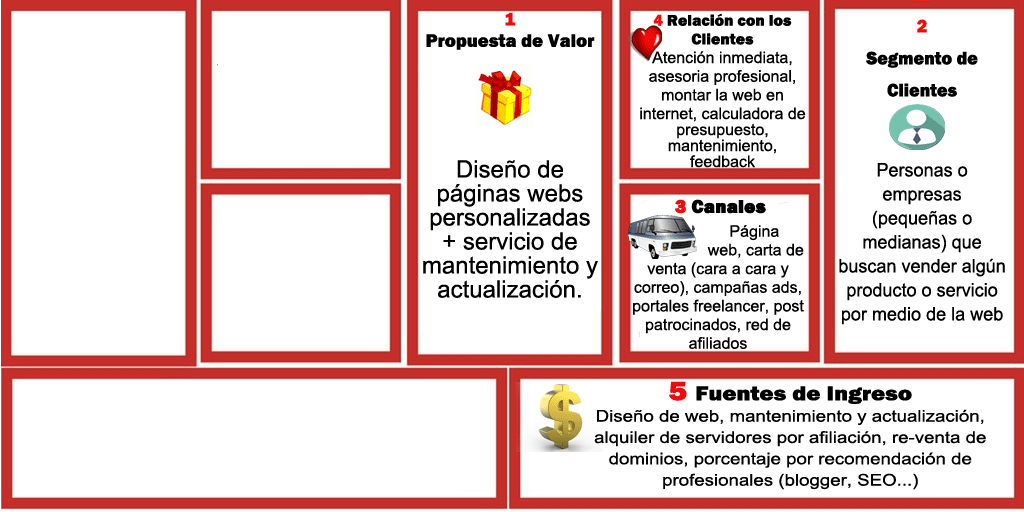 1
Propuesta de Valor

Diseño de páginas webs personalizadas + servicio de mantenimiento y actualización.

4 Relación con los Clientes
Atención inmediata, asesoria profesional, montar la web en internet, calculadora de presupuesto, mantenimiento, feedback

3 Canales
Página web, carta de venta (cara a cara y correo), campañas ads, portales freelancer, post patrocinados, red de afiliados

2
Segmento de Clientes

Personas o empresas (pequeñas o medianas) que buscan vender algún producto o servicio por medio de la web

5 Fuentes de Ingreso
Diseño de web, mantenimiento y actualización, alquiler de servidores por afiliación, re-venta de dominios, porcentaje por recomendación de profesionales (blogger, SEO...)